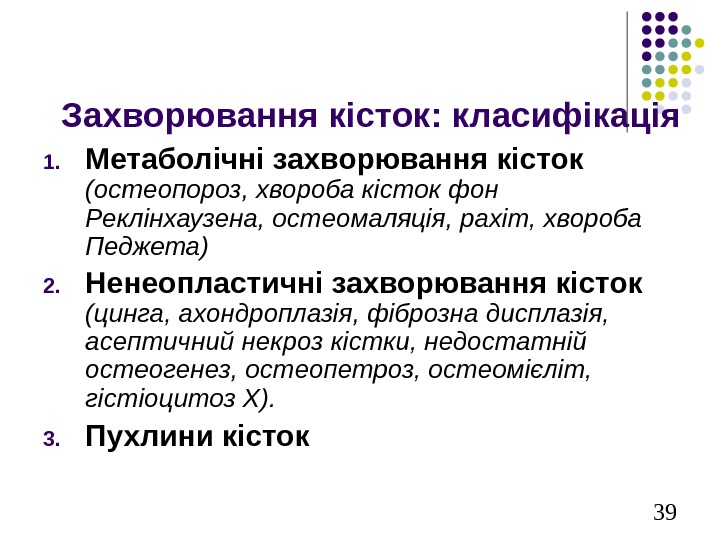 Захворювання кісток: класифікація

1. Метаболічні захворювання кісток (остеопороз, хвороба кісток фон Реклінхаузена, остеомаляція, рахіт, хвороба Педжета)

2. Ненеопластичні захворювання кісток (цинга, ахондроплазія, фіброзна дисплазія, асептичний некроз кістки, недостатній остеогенез, остеопетроз, остеомієліт, гістіоцитоз Х).

3. Пухлини кісток

39